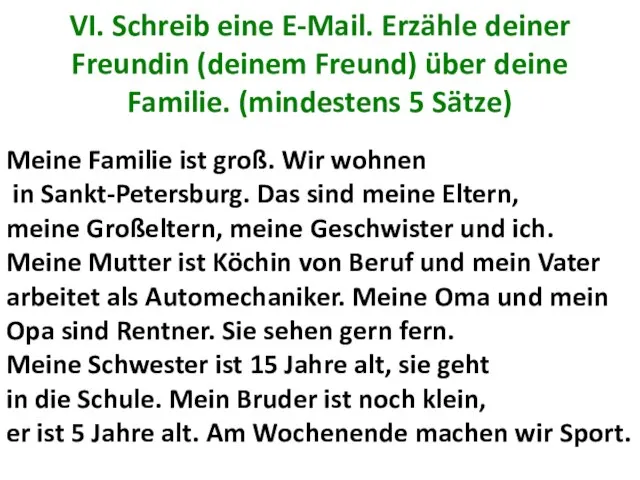 VI. Schreib eine E-Mail. Erzähle deiner Freundin (deinem Freund) über deine Familie. (mindestens 5 Sätze)

Meine Familie ist groß. Wir wohnen in Sankt-Petersburg. Das sind meine Eltern, meine Großeltern, meine Geschwister und ich. Meine Mutter ist Köchin von Beruf und mein Vater arbeitet als Automechaniker. Meine Oma und mein Opa sind Rentner. Sie sehen gern fern.
Meine Schwester ist 15 Jahre alt, sie geht in die Schule. Mein Bruder ist noch klein, er ist 5 Jahre alt. Am Wochenende machen wir Sport.